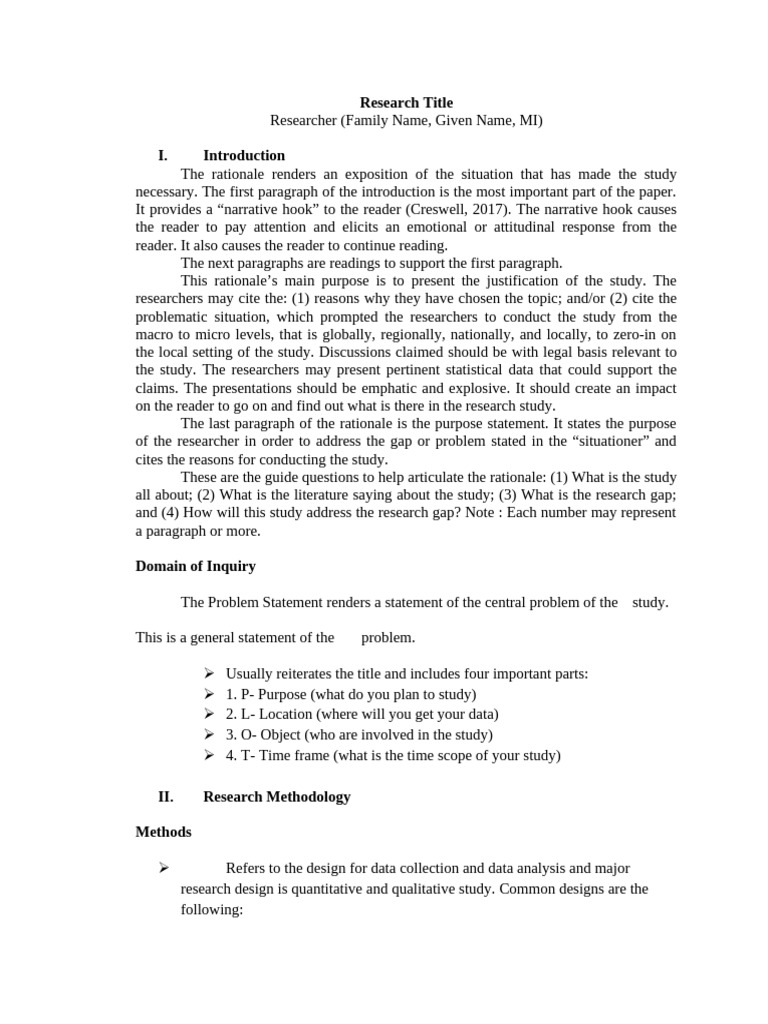 Research Title
Researcher (Family Name, Given Name, MI)

I. Introduction

The rationale renders an exposition of the situation that has made the study necessary. The first paragraph of the introduction is the most important part of the paper. It provides a “narrative hook” to the reader (Creswell, 2017). The narrative hook causes the reader to pay attention and elicits an emotional or attitudinal response from the reader. It also causes the reader to continue reading.

The next paragraphs are readings to support the first paragraph.

This rationale’s main purpose is to present the justification of the study. The researchers may cite the: (1) reasons why they have chosen the topic; and/or (2) cite the problematic situation, which prompted the researchers to conduct the study from the macro to micro levels, that is globally, regionally, nationally, and locally, to zero-in on the local setting of the study. Discussions claimed should be with legal basis relevant to the study. The researchers may present pertinent statistical data that could support the claims. The presentations should be emphatic and explosive. It should create an impact on the reader to go on and find out what is there in the research study.

The last paragraph of the rationale is the purpose statement. It states the purpose of the researcher in order to address the gap or problem stated in the “situationer” and cites the reasons for conducting the study.

These are the guide questions to help articulate the rationale: (1) What is the study all about; (2) What is the literature saying about the study; (3) What is the research gap; and (4) How will this study address the research gap? Note : Each number may represent a paragraph or more.

Domain of Inquiry

The Problem Statement renders a statement of the central problem of the study.

This is a general statement of the problem.

➢ Usually reiterates the title and includes four important parts:
➢ 1. P- Purpose (what do you plan to study)
➢ 2. L- Location (where will you get your data)
➢ 3. O- Object (who are involved in the study)
➢ 4. T- Time frame (what is the time scope of your study)

II. Research Methodology

Methods

➢ Refers to the design for data collection and data analysis and major research design is quantitative and qualitative study. Common designs are the following: